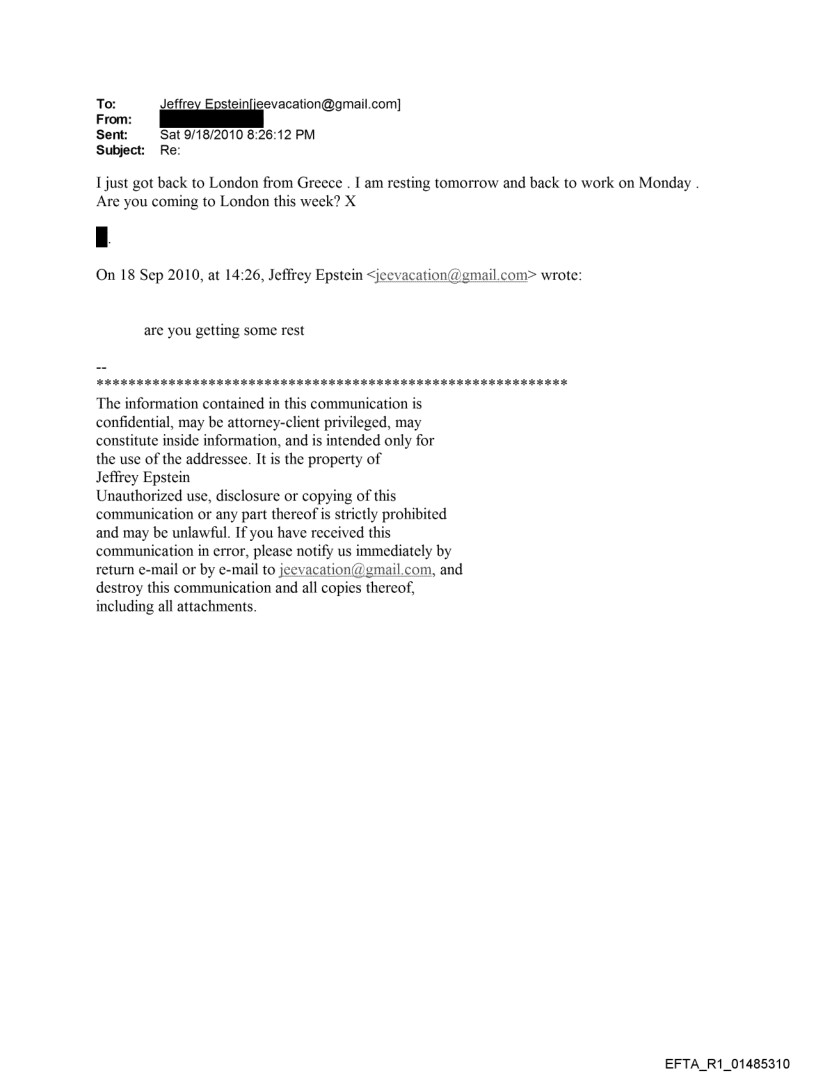 To: Jeffrey Epstein[jeevacation@gmail.com]
From:
Sent: Sat 9/18/2010 8:26:12 PM
Subject: Re:

I just got back to London from Greece . I am resting tomorrow and back to work on Monday . Are you coming to London this week? X

.

On 18 Sep 2010, at 14:26, Jeffrey Epstein <jeevacation@gmail.com> wrote:

are you getting some rest

--
************************************************************
The information contained in this communication is confidential, may be attorney-client privileged, may constitute inside information, and is intended only for the use of the addressee. It is the property of Jeffrey Epstein
Unauthorized use, disclosure or copying of this communication or any part thereof is strictly prohibited and may be unlawful. If you have received this communication in error, please notify us immediately by return e-mail or by e-mail to jeevacation@gmail.com, and destroy this communication and all copies thereof, including all attachments.

EFTA_R1_01485310